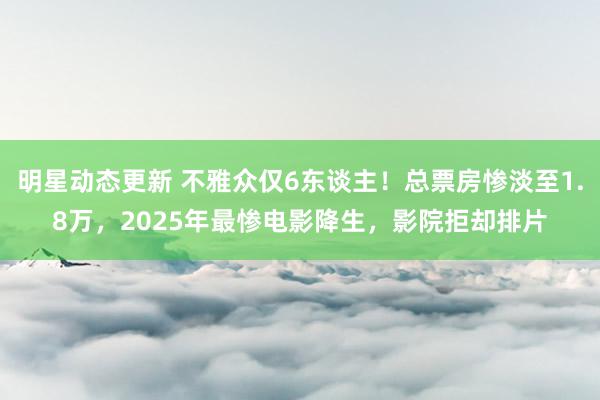 明星动态更新 不雅众仅6东谈主！总票房惨淡至1.8万，2025年最惨电影降生，影院拒却排片